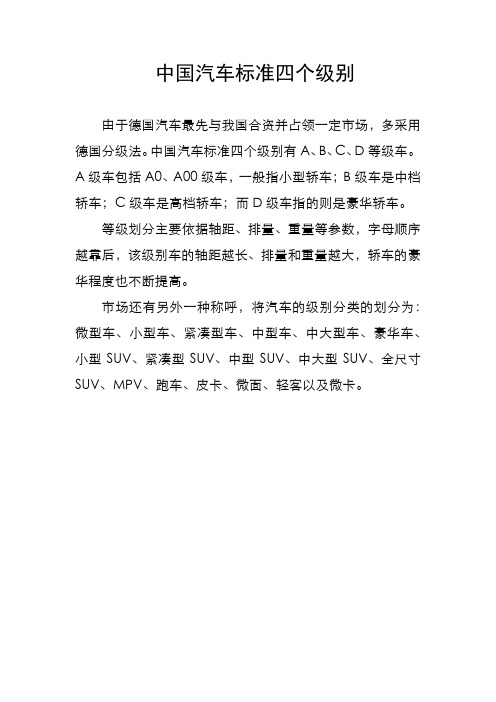 中国汽车标准四个级别

由于德国汽车最先与我国合资并占领一定市场，多采用德国分级法。中国汽车标准四个级别有 A、B、C、D 等级车。A 级车包括 A0、A00 级车，一般指小型轿车；B 级车是中档轿车；C 级车是高档轿车；而 D 级车指的则是豪华轿车。

等级划分主要依据轴距、排量、重量等参数，字母顺序越靠后，该级别车的轴距越长、排量和重量越大，轿车的豪华程度也不断提高。

市场还有另外一种称呼，将汽车的级别分类的划分为：微型车、小型车、紧凑型车、中型车、中大型车、豪华车、小型 SUV、紧凑型 SUV、中型 SUV、中大型 SUV、全尺寸 SUV、MPV、跑车、皮卡、微面、轻客以及微卡。